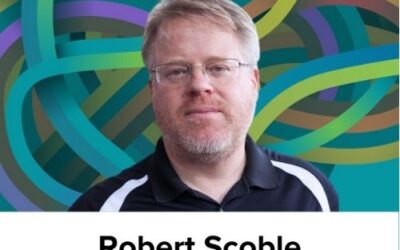 Robert Scoble